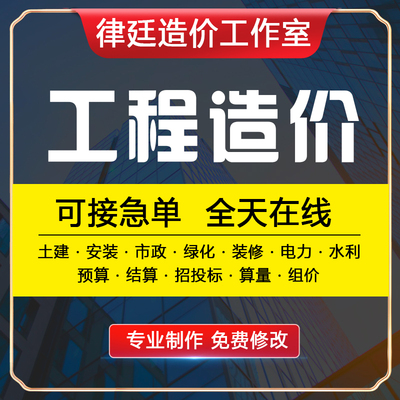 律廷造价工作室

工程造价

可接急单 全天在线

土建 · 安装 · 市政 · 绿化 · 装修 · 电力 · 水利
预算 · 结算 · 招投标 · 算量 · 组价

专业制作 免费修改